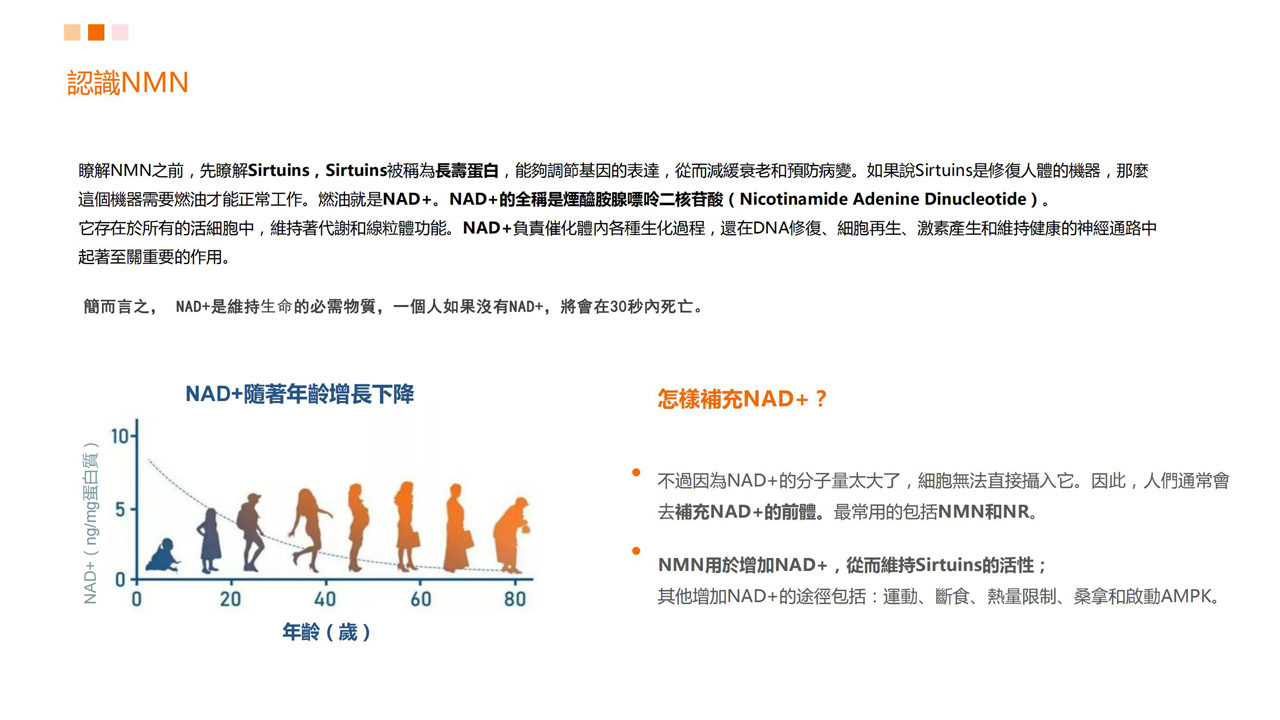 認識NMN

瞭解NMN之前，先瞭解Sirtuins，Sirtuins被稱為長壽蛋白，能夠調節基因的表達，從而減緩衰老和預防病變。如果說Sirtuins是修復人體的機器，那麼這個機器需要燃油才能正常工作。燃油就是NAD+。NAD+的全稱是煙醯胺腺嘌呤二核苷酸（Nicotinamide Adenine Dinucleotide）。
它存在於所有的活細胞中，維持著代謝和線粒體功能。NAD+負責催化體內各種生化過程，還在DNA修復、細胞再生、激素產生和維持健康的神經通路中起著至關重要的作用。

簡而言之， NAD+是維持生命的必需物質，一個人如果沒有NAD+，將會在30秒內死亡。

NAD+隨著年齡增長下降

NAD+（ng/mg蛋白質）

10
5
0
0 20 40 60 80
年齡（歲）

怎樣補充NAD+？

不過因為NAD+的分子量太大了，細胞無法直接攝入它。因此，人們通常會去補充NAD+的前體。最常用的包括NMN和NR。

NMN用於增加NAD+，從而維持Sirtuins的活性；
其他增加NAD+的途徑包括：運動、斷食、熱量限制、桑拿和啟動AMPK。